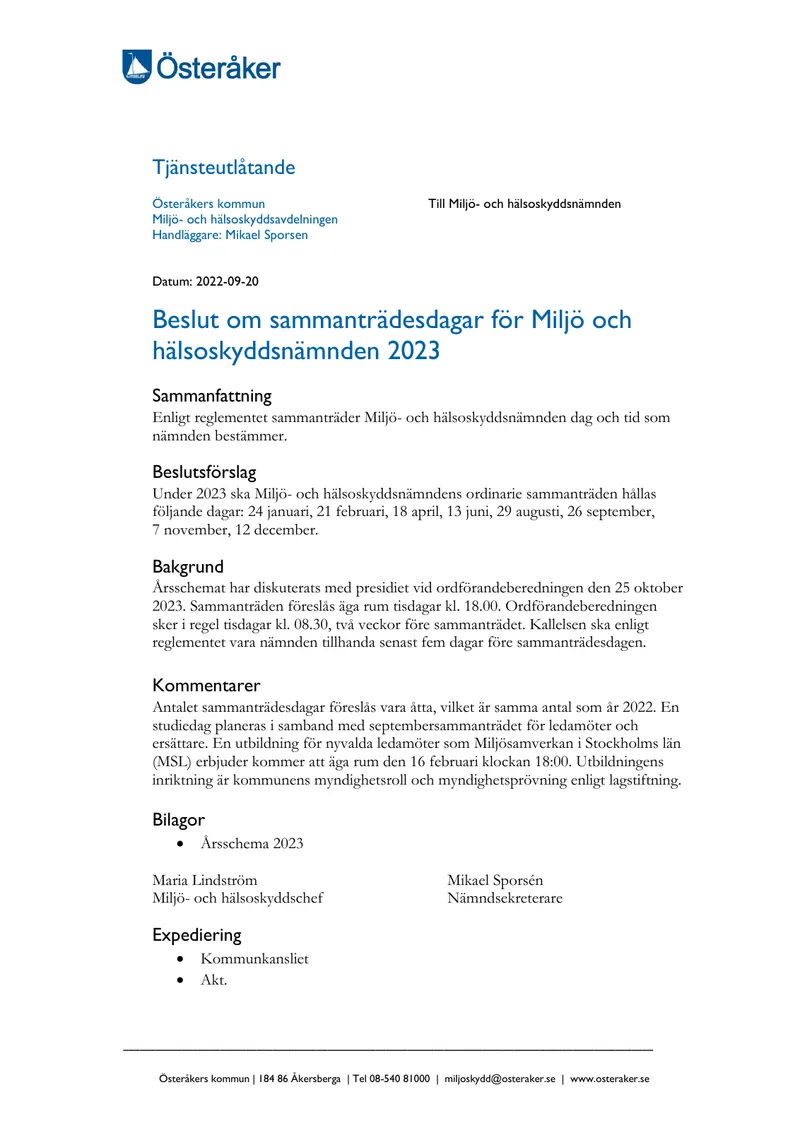 Österåker

Tjänsteutlåtande

Österåkers kommun
Miljö- och hälsoskyddsavdelningen
Handläggare: Mikael Sporsen

Till Miljö- och hälsoskyddsnämnden

Datum: 2022-09-20

Beslut om sammanträdesdagar för Miljö och hälsoskyddsnämnden 2023

Sammanfattning

Enligt reglementet sammanträder Miljö- och hälsoskyddsnämnden dag och tid som nämnden bestämmer.

Beslutsförslag

Under 2023 ska Miljö- och hälsoskyddsnämndens ordinarie sammanträden hållas följande dagar: 24 januari, 21 februari, 18 april, 13 juni, 29 augusti, 26 september, 7 november, 12 december.

Bakgrund

Årsschemat har diskuterats med presidiet vid ordförandeberedningen den 25 oktober 2023. Sammanträden föreslås äga rum tisdagar kl. 18.00. Ordförandeberedningen sker i regel tisdagar kl. 08.30, två veckor före sammanträdet. Kallelsen ska enligt reglementet vara nämnden tillhanda senast fem dagar före sammanträdesdagen.

Kommentarer

Antalet sammanträdesdagar föreslås vara åtta, vilket är samma antal som år 2022. En studiedag planeras i samband med septembersammanträdet för ledamöter och ersättare. En utbildning för nyvalda ledamöter som Miljösamverkan i Stockholms län (MSL) erbjuder kommer att äga rum den 16 februari klockan 18:00. Utbildningens inriktning är kommunens myndighetsroll och myndighetsprövning enligt lagstiftning.

Bilagor

• Årsschema 2023

Maria Lindström
Miljö- och hälsoskyddschef

Mikael Sporsén
Nämndsekreterare

Expediering

• Kommunkansliet
• Akt.

Österåkers kommun | 184 86 Åkersberga | Tel 08-540 81000 | miljoskydd@osteraker.se | www.osteraker.se